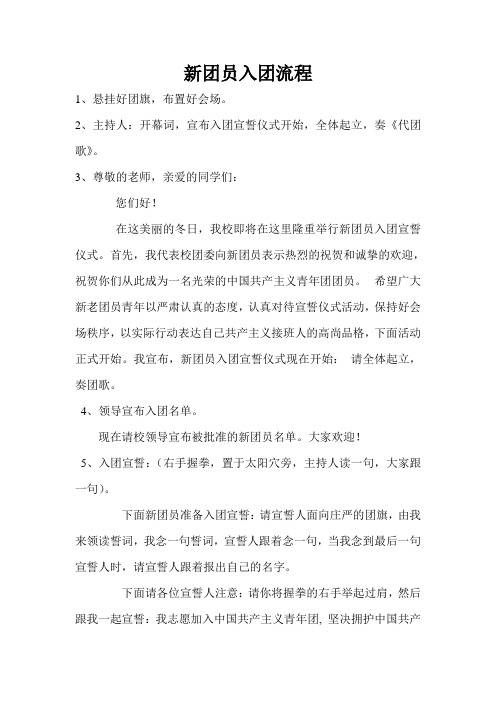 新团员入团流程

1、悬挂好团旗，布置好会场。

2、主持人：开幕词，宣布入团宣誓仪式开始，全体起立，奏《代团歌》。

3、尊敬的老师，亲爱的同学们：

您们好！

在这美丽的冬日，我校即将在这里隆重举行新团员入团宣誓仪式。首先，我代表校团委向新团员表示热烈的祝贺和诚挚的欢迎，祝贺你们从此成为一名光荣的中国共产主义青年团团员。 希望广大新老团员青年以严肃认真的态度，认真对待宣誓仪式活动，保持好会场秩序，以实际行动表达自己共产主义接班人的高尚品格，下面活动正式开始。我宣布，新团员入团宣誓仪式现在开始： 请全体起立，奏团歌。

4、领导宣布入团名单。

现在请校领导宣布被批准的新团员名单。大家欢迎！

5、入团宣誓：（右手握拳，置于太阳穴旁，主持人读一句，大家跟一句）。

下面新团员准备入团宣誓：请宣誓人面向庄严的团旗，由我来领读誓词，我念一句誓词，宣誓人跟着念一句，当我念到最后一句宣誓人时，请宣誓人跟着报出自己的名字。

下面请各位宣誓人注意：请你将握拳的右手举起过肩，然后跟我一起宣誓：我志愿加入中国共产主义青年团, 坚决拥护中国共产